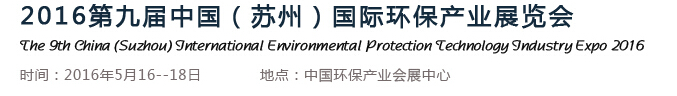 2016第九届中国（苏州）国际环保产业展览会

The 9th China (Suzhou) International Environmental Protection Technology Industry Expo 2016

时间：2016年5月16--18日　　地点：中国环保产业会展中心